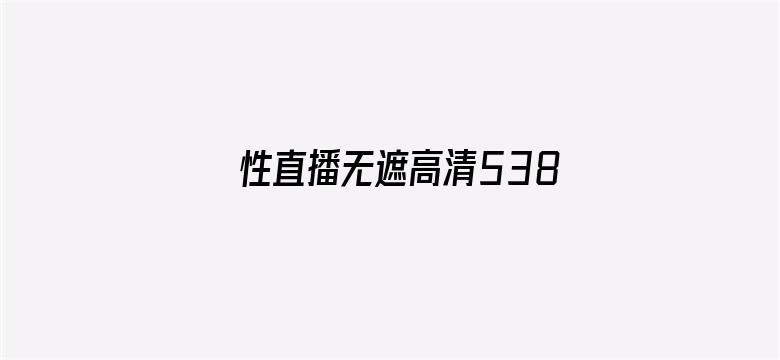 性直播无遮高清538